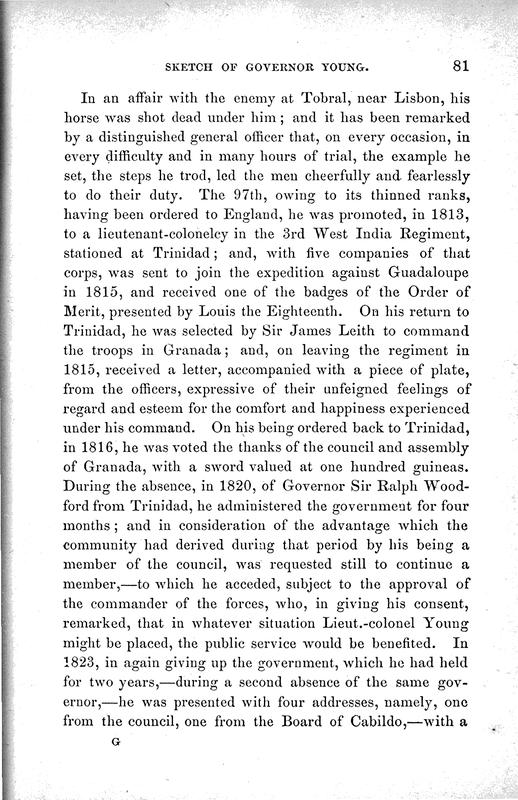 SKETCH OF GOVERNOR YOUNG. 81

In an affair with the enemy at Tobral, near Lisbon, his horse was shot dead under him; and it has been remarked by a distinguished general officer that, on every occasion, in every difficulty and in many hours of trial, the example he set, the steps he trod, led the men cheerfully and fearlessly to do their duty. The 97th, owing to its thinned ranks, having been ordered to England, he was promoted, in 1813, to a lieutenant-colonelcy in the 3rd West India Regiment, stationed at Trinidad; and, with five companies of that corps, was sent to join the expedition against Guadaloupe in 1815, and received one of the badges of the Order of Merit, presented by Louis the Eighteenth. On his return to Trinidad, he was selected by Sir James Leith to command the troops in Granada; and, on leaving the regiment in 1815, received a letter, accompanied with a piece of plate, from the officers, expressive of their unfeigned feelings of regard and esteem for the comfort and happiness experienced under his command. On his being ordered back to Trinidad, in 1816, he was voted the thanks of the council and assembly of Granada, with a sword valued at one hundred guineas. During the absence, in 1820, of Governor Sir Ralph Woodford from Trinidad, he administered the government for four months; and in consideration of the advantage which the community had derived during that period by his being a member of the council, was requested still to continue a member,—to which he acceded, subject to the approval of the commander of the forces, who, in giving his consent, remarked, that in whatever situation Lieut.-colonel Young might be placed, the public service would be benefited. In 1823, in again giving up the government, which he had held for two years,—during a second absence of the same governor,—he was presented with four addresses, namely, one from the council, one from the Board of Cabildo,—with a

G